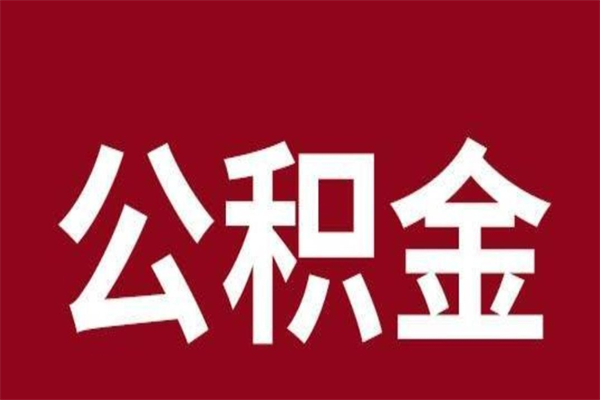 公积金